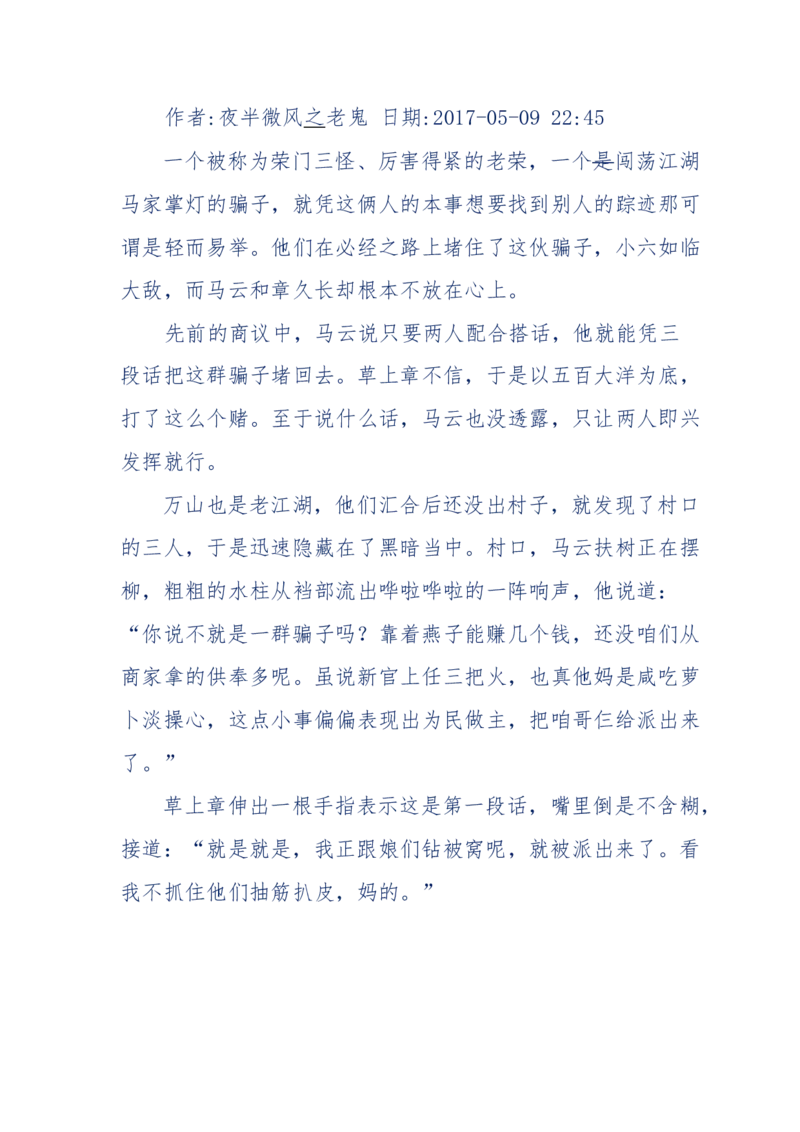 作者:夜半微风之老鬼 日期:2017-05-09 22:45

一个被称为荣门三怪、厉害得紧的老荣，一个是闯荡江湖马家掌灯的骗子，就凭这俩人的本事想要找到别人的踪迹那可谓是轻而易举。他们在必经之路上堵住了这伙骗子，小六如临大敌，而马云和章久长却根本不放在心上。

先前的商议中，马云说只要两人配合搭话，他就能凭三段话把这群骗子堵回去。草上章不信，于是以五百大洋为底，打了这么个赌。至于说什么话，马云也没透露，只让两人即兴发挥就行。

万山也是老江湖，他们汇合后还没出村子，就发现了村口的三人，于是迅速隐藏在了黑暗当中。村口，马云扶树正在摆柳，粗粗的水柱从裆部流出哗啦哗啦的一阵响声，他说道：“你说不就是一群骗子吗？靠着燕子能赚几个钱，还没咱们从商家拿的供奉多呢。虽说新官上任三把火，也真他妈是咸吃萝卜淡操心，这点小事偏偏表现出为民做主，把咱哥仨给派出来了。”

草上章伸出一根手指表示这是第一段话，嘴里倒是不含糊，接道：“就是就是，我正跟娘们钻被窝呢，就被派出来了。看我不抓住他们抽筋扒皮，妈的。”